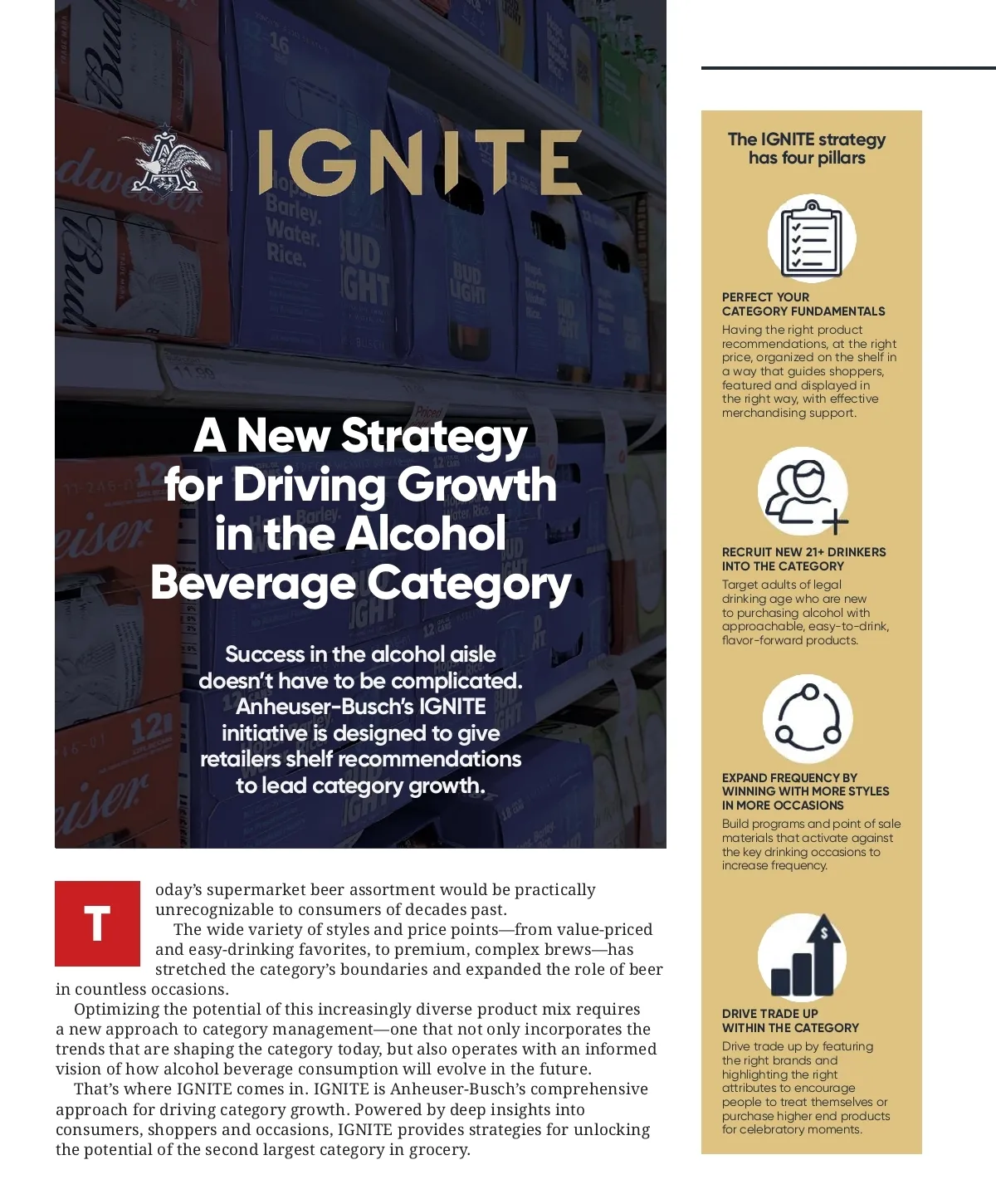 IGNITE

A New Strategy for Driving Growth in the Alcohol Beverage Category

Success in the alcohol aisle doesn't have to be complicated. Anheuser-Busch's IGNITE initiative is designed to give retailers shelf recommendations to lead category growth.

Today's supermarket beer assortment would be practically unrecognizable to consumers of decades past.

The wide variety of styles and price points—from value-priced and easy-drinking favorites, to premium, complex brews—has stretched the category's boundaries and expanded the role of beer in countless occasions.

Optimizing the potential of this increasingly diverse product mix requires a new approach to category management—one that not only incorporates the trends that are shaping the category today, but also operates with an informed vision of how alcohol beverage consumption will evolve in the future.

That's where IGNITE comes in. IGNITE is Anheuser-Busch's comprehensive approach for driving category growth. Powered by deep insights into consumers, shoppers and occasions, IGNITE provides strategies for unlocking the potential of the second largest category in grocery.

The IGNITE strategy has four pillars

PERFECT YOUR CATEGORY FUNDAMENTALS
Having the right product recommendations, at the right price, organized on the shelf in a way that guides shoppers, featured and displayed in the right way, with effective merchandising support.

RECRUIT NEW 21+ DRINKERS INTO THE CATEGORY
Target adults of legal drinking age who are new to purchasing alcohol with approachable, easy-to-drink, flavor-forward products.

EXPAND FREQUENCY BY WINNING WITH MORE STYLES IN MORE OCCASIONS
Build programs and point of sale materials that activate against the key drinking occasions to increase frequency.

DRIVE TRADE UP WITHIN THE CATEGORY
Drive trade up by featuring the right brands and highlighting the right attributes to encourage people to treat themselves or purchase higher end products for celebratory moments.